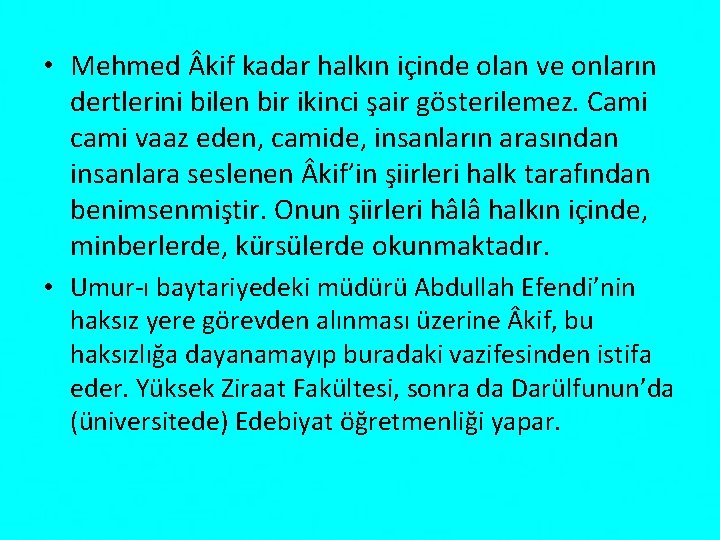 • Mehmed Âkif kadar halkın içinde olan ve onların dertlerini bilen bir ikinci şair gösterilemez. Cami cami vaaz eden, camide, insanların arasından insanlara seslenen Âkif'in şiirleri halk tarafından benimsenmiştir. Onun şiirleri hâlâ halkın içinde, minberlerde, kürsülerde okunmaktadır.

• Umur-ı baytariyedeki müdürü Abdullah Efendi'nin haksız yere görevden alınması üzerine Âkif, bu haksızlığa dayanamayıp buradaki vazifesinden istifa eder. Yüksek Ziraat Fakültesi, sonra da Darülfunun'da (üniversitede) Edebiyat öğretmenliği yapar.